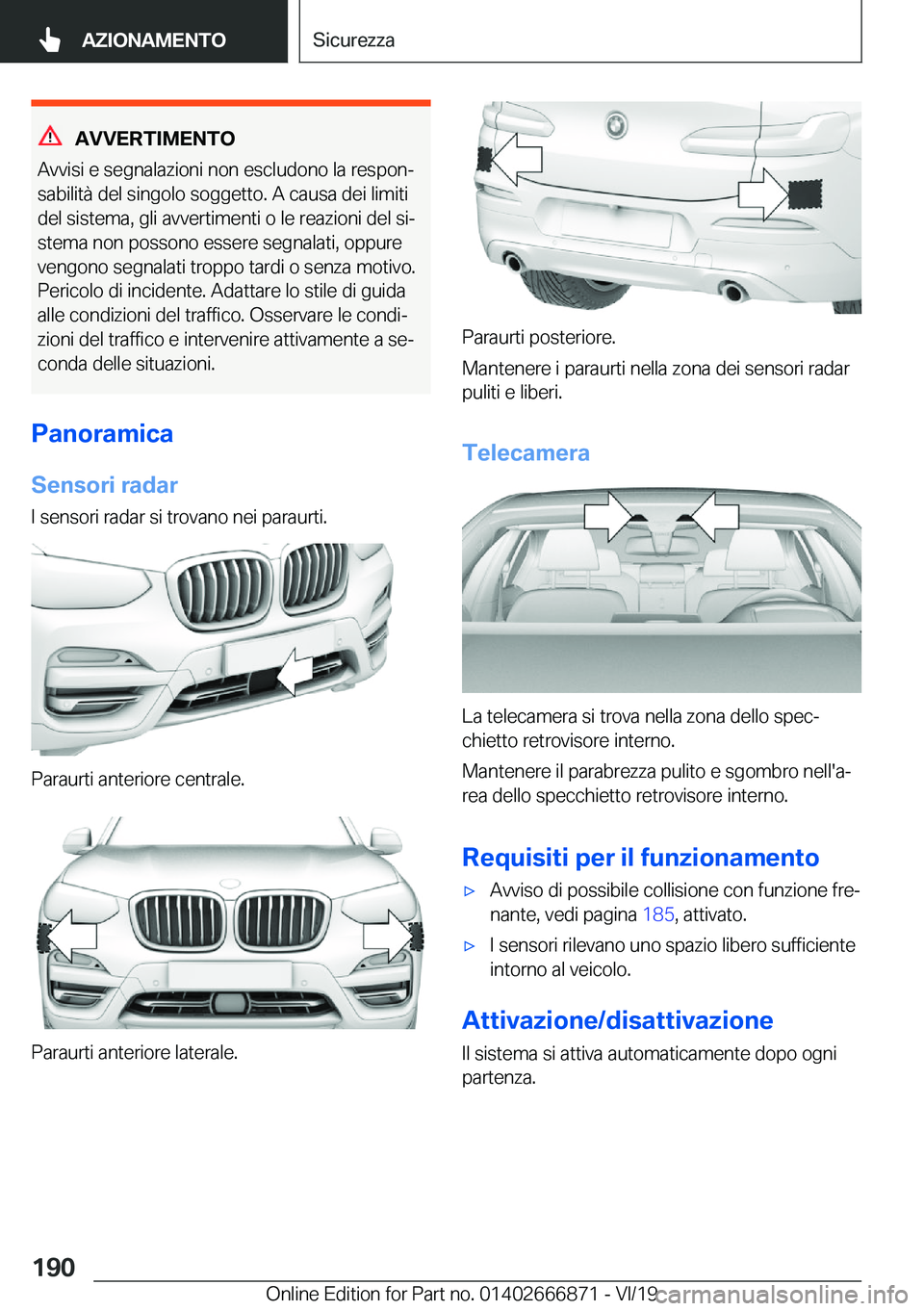 AZIONAMENTO

Sicurezza

AVVERTIMENTO

Avvisi e segnalazioni non escludono la responsabilità del singolo soggetto. A causa dei limiti del sistema, gli avvertimenti o le reazioni del sistema non possono essere segnalati, oppure vengono segnalati troppo tardi o senza motivo. Pericolo di incidente. Adattare lo stile di guida alle condizioni del traffico. Osservare le condizioni del traffico e intervenire attivamente a seconda delle situazioni.

Panoramica

Sensori radar

I sensori radar si trovano nei paraurti.

Paraurti anteriore centrale.

Paraurti anteriore laterale.

Paraurti posteriore.

Mantenere i paraurti nella zona dei sensori radar puliti e liberi.

Telecamera

La telecamera si trova nella zona dello specchietto retrovisore interno.

Mantenere il parabrezza pulito e sgombro nell'area dello specchietto retrovisore interno.

Requisiti per il funzionamento

▷ Avviso di possibile collisione con funzione frenante, vedi pagina 185, attivato.

▷ I sensori rilevano uno spazio libero sufficiente intorno al veicolo.

Attivazione/disattivazione

Il sistema si attiva automaticamente dopo ogni partenza.

190

Online Edition for Part no. 01402666871 - VI/19

carmanualsonline.info